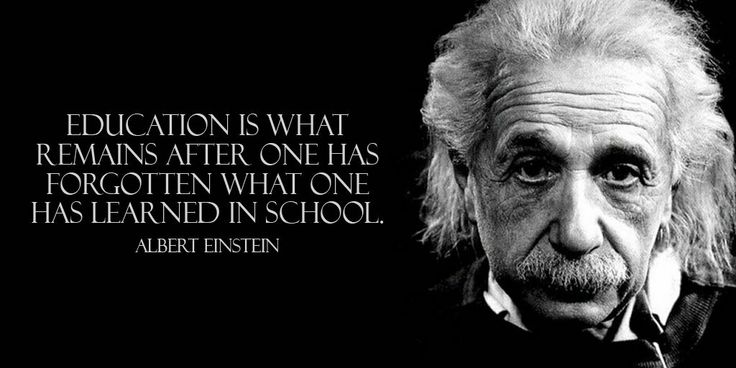 EDUCATION IS WHAT REMAINS AFTER ONE HAS FORGOTTEN WHAT ONE HAS LEARNED IN SCHOOL.

ALBERT EINSTEIN